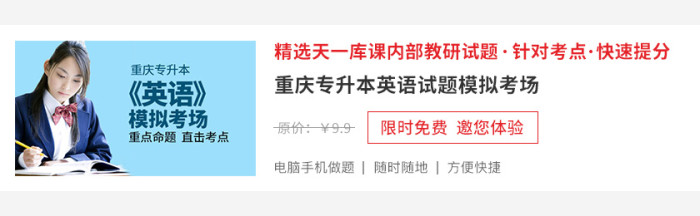 重庆专升本
《英语》
模拟考场
重点命题 直击考点

精选天一库课内部教研试题 · 针对考点 · 快速提分

重庆专升本英语试题模拟考场

原价：￥9.9

限时免费 邀您体验

电脑手机做题 | 随时随地 | 方便快捷